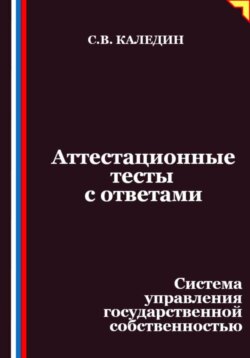 С.В. КАЛЕДИН

Аттестационные тесты с ответами

Система управления государственной собственностью